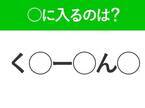 ○に入るのは?

く○ー○ん○